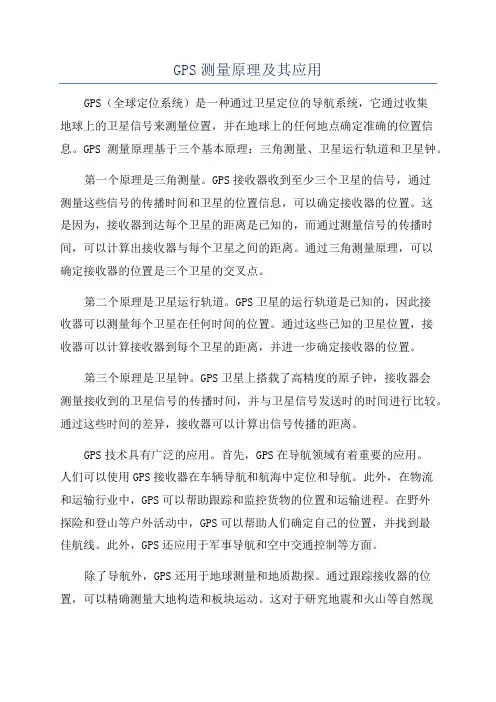 GPS 测量原理及其应用

GPS（全球定位系统）是一种通过卫星定位的导航系统，它通过收集地球上的卫星信号来测量位置，并在地球上的任何地点确定准确的位置信息。GPS 测量原理基于三个基本原理：三角测量、卫星运行轨道和卫星钟。

第一个原理是三角测量。GPS 接收器收到至少三个卫星的信号，通过测量这些信号的传播时间和卫星的位置信息，可以确定接收器的位置。这是因为，接收器到达每个卫星的距离是已知的，而通过测量信号的传播时间，可以计算出接收器与每个卫星之间的距离。通过三角测量原理，可以确定接收器的位置是三个卫星的交叉点。

第二个原理是卫星运行轨道。GPS 卫星的运行轨道是已知的，因此接收器可以测量每个卫星在任何时间的位置。通过这些已知的卫星位置，接收器可以计算接收器到每个卫星的距离，并进一步确定接收器的位置。

第三个原理是卫星钟。GPS 卫星上搭载了高精度的原子钟，接收器会测量接收到的卫星信号的传播时间，并与卫星信号发送时的时间进行比较。通过这些时间的差异，接收器可以计算出信号传播的距离。

GPS 技术具有广泛的应用。首先，GPS 在导航领域有着重要的应用。人们可以使用 GPS 接收器在车辆导航和航海中定位和导航。此外，在物流和运输行业中，GPS 可以帮助跟踪和监控货物的位置和运输进程。在野外探险和登山等户外活动中，GPS 可以帮助人们确定自己的位置，并找到最佳航线。此外，GPS 还应用于军事导航和空中交通控制等方面。

除了导航外，GPS 还用于地球测量和地质勘探。通过跟踪接收器的位置，可以精确测量大地构造和板块运动。这对于研究地震和火山等自然现